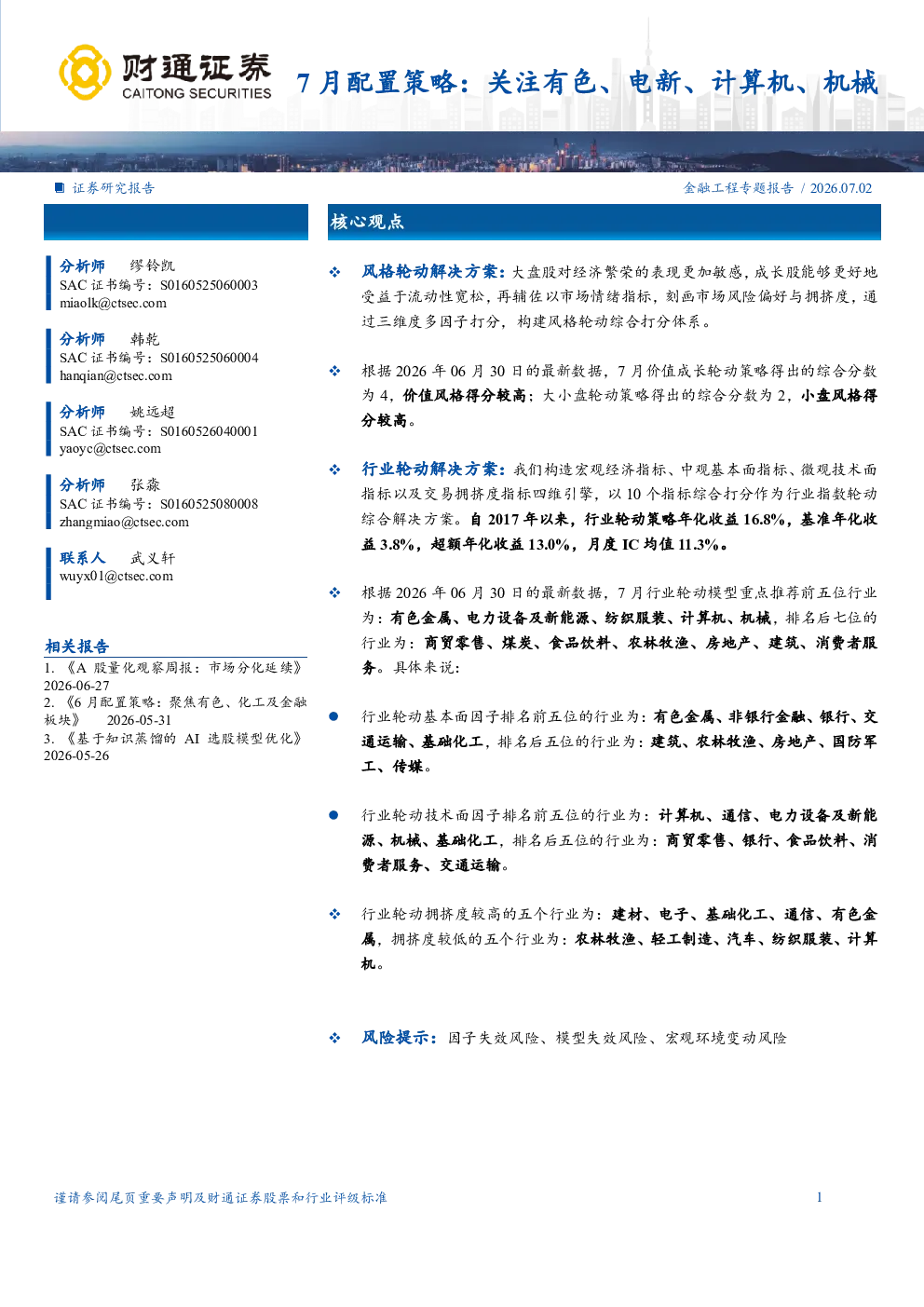 财通证券
CAITONG SECURITIES

7月配置策略：关注有色、电新、计算机、机械

证券研究报告

金融工程专题报告 / 2026.07.02

分析师 缪铃凯
SAC证书编号：S0160525060003
miaolk@ctsec.com

分析师 韩乾
SAC证书编号：S0160525060004
hanqian@ctsec.com

分析师 姚远超
SAC证书编号：S0160526040001
yaoyc@ctsec.com

分析师 张淼
SAC证书编号：S0160525080008
zhangmiao@ctsec.com

联系人 武义轩
wuyx01@ctsec.com

相关报告
1.《A股量化观察周报：市场分化延续》 2026-06-27
2.《6月配置策略：聚焦有色、化工及金融板块》 2026-05-31
3.《基于知识蒸馏的AI选股模型优化》 2026-05-26

核心观点

❖ 风格轮动解决方案：大盘股对经济繁荣的表现更加敏感，成长股能够更好地受益于流动性宽松，再辅佐以市场情绪指标，刻画市场风险偏好与拥挤度，通过三维度多因子打分，构建风格轮动综合打分体系。

❖ 根据2026年06月30日的最新数据，7月价值成长轮动策略得出的综合分数为4，价值风格得分较高；大小盘轮动策略得出的综合分数为2，小盘风格得分较高。

❖ 行业轮动解决方案：我们构造宏观经济指标、中观基本面指标、微观技术面指标以及交易拥挤度指标四维引擎，以10个指标综合打分作为行业指数轮动综合解决方案。自2017年以来，行业轮动策略年化收益16.8%，基准年化收益3.8%，超额年化收益13.0%，月度IC均值11.3%。

❖ 根据2026年06月30日的最新数据，7月行业轮动模型重点推荐前五位行业为：有色金属、电力设备及新能源、纺织服装、计算机、机械，排名后七位的行业为：商贸零售、煤炭、食品饮料、农林牧渔、房地产、建筑、消费者服务。具体来说：

• 行业轮动基本面因子排名前五位的行业为：有色金属、非银行金融、银行、交通运输、基础化工，排名后五位的行业为：建筑、农林牧渔、房地产、国防军工、传媒。

• 行业轮动技术面因子排名前五位的行业为：计算机、通信、电力设备及新能源、机械、基础化工，排名后五位的行业为：商贸零售、银行、食品饮料、消费者服务、交通运输。

❖ 行业轮动拥挤度较高的五个行业为：建材、电子、基础化工、通信、有色金属，拥挤度较低的五个行业为：农林牧渔、轻工制造、汽车、纺织服装、计算机。

❖ 风险提示：因子失效风险、模型失效风险、宏观环境变动风险

谨请参阅尾页重要声明及财通证券股票和行业评级标准 1